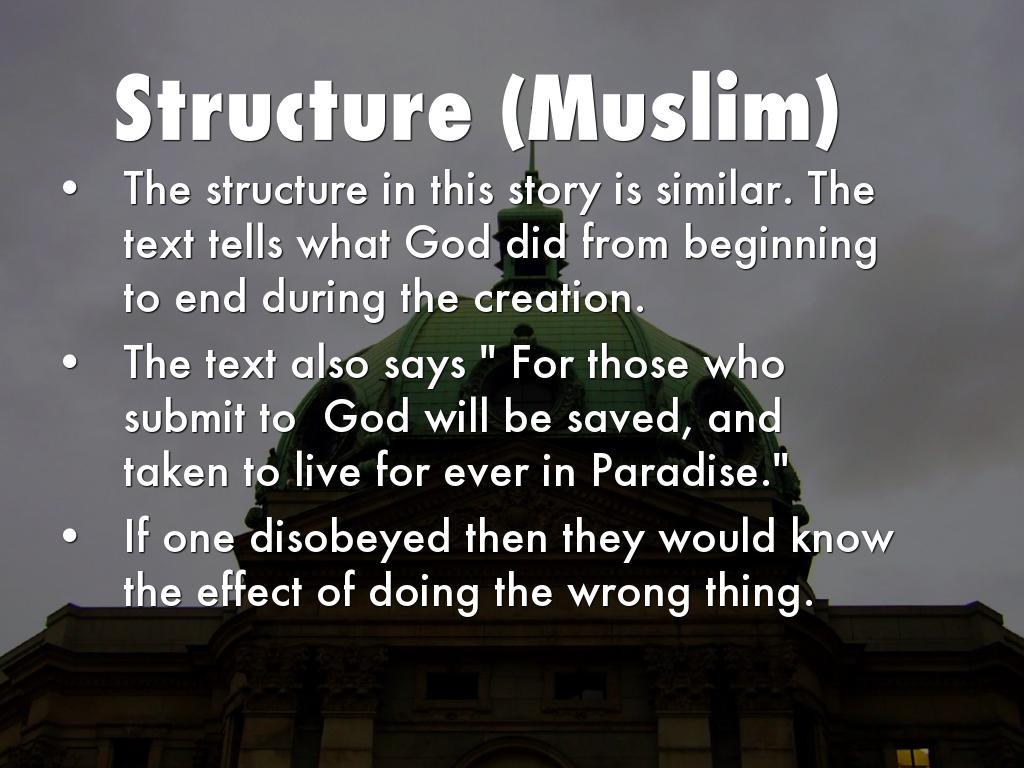 Structure (Muslim)

• The structure in this story is similar. The text tells what God did from beginning to end during the creation.
• The text also says " For those who submit to  God will be saved, and taken to live for ever in Paradise."
• If one disobeyed then they would know the effect of doing the wrong thing.